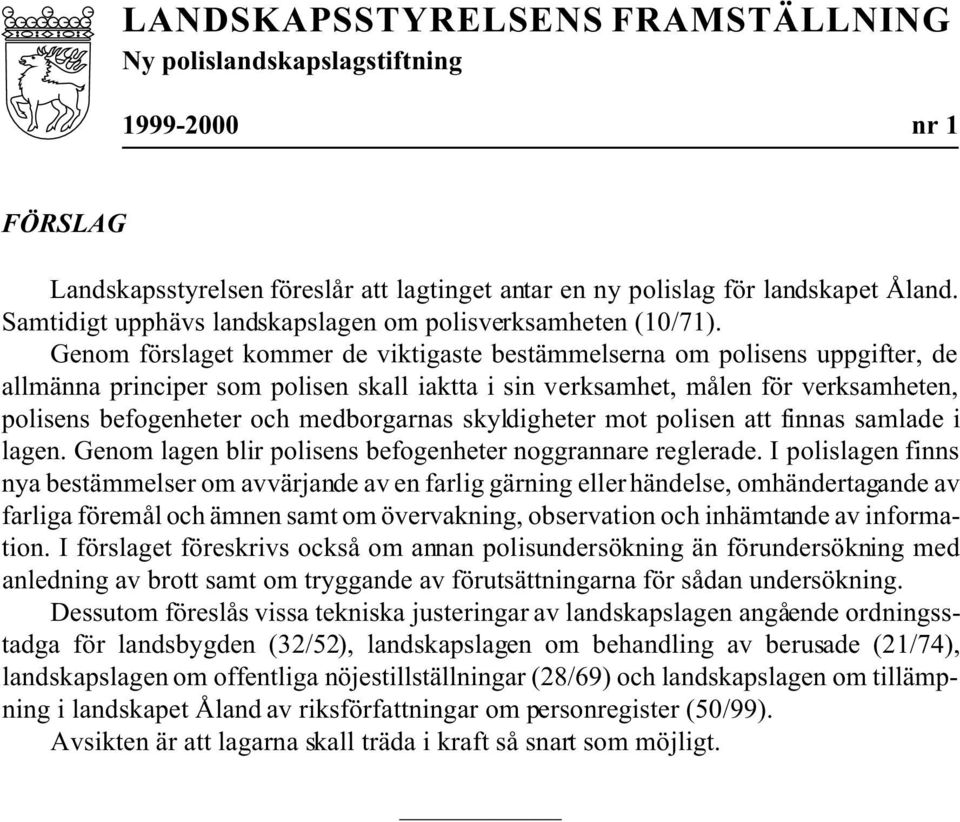 LANDSKAPSSTYRELSENS FRAMSTÄLLNING
Ny polislandskapslagstiftning

1999-2000 nr 1

FÖRSLAG

Landskapsstyrelsen föreslår att lagtinget antar en ny polislag för landskapet Åland. Samtidigt upphävs landskapslagen om polisverksamheten (10/71).

Genom förslaget kommer de viktigaste bestämmelserna om polisens uppgifter, de allmänna principer som polisen skall iaktta i sin verksamhet, målen för verksamheten, polisens befogenheter och medborgarnas skyldigheter mot polisen att finnas samlade i lagen. Genom lagen blir polisens befogenheter noggrannare reglerade. I polislagen finns nya bestämmelser om avvärjande av en farlig gärning eller händelse, omhändertagande av farliga föremål och ämnen samt om övervakning, observation och inhämtande av information. I förslaget föreskrivs också om annan polisundersökning än förundersökning med anledning av brott samt om tryggande av förutsättningarna för sådan undersökning.

Dessutom föreslås vissa tekniska justeringar av landskapslagen angående ordningsstadga för landsbygden (32/52), landskapslagen om behandling av berusade (21/74), landskapslagen om offentliga nöjestillställningar (28/69) och landskapslagen om tillämpning i landskapet Åland av riksförfattningar om personregister (50/99).

Avsikten är att lagarna skall träda i kraft så snart som möjligt.